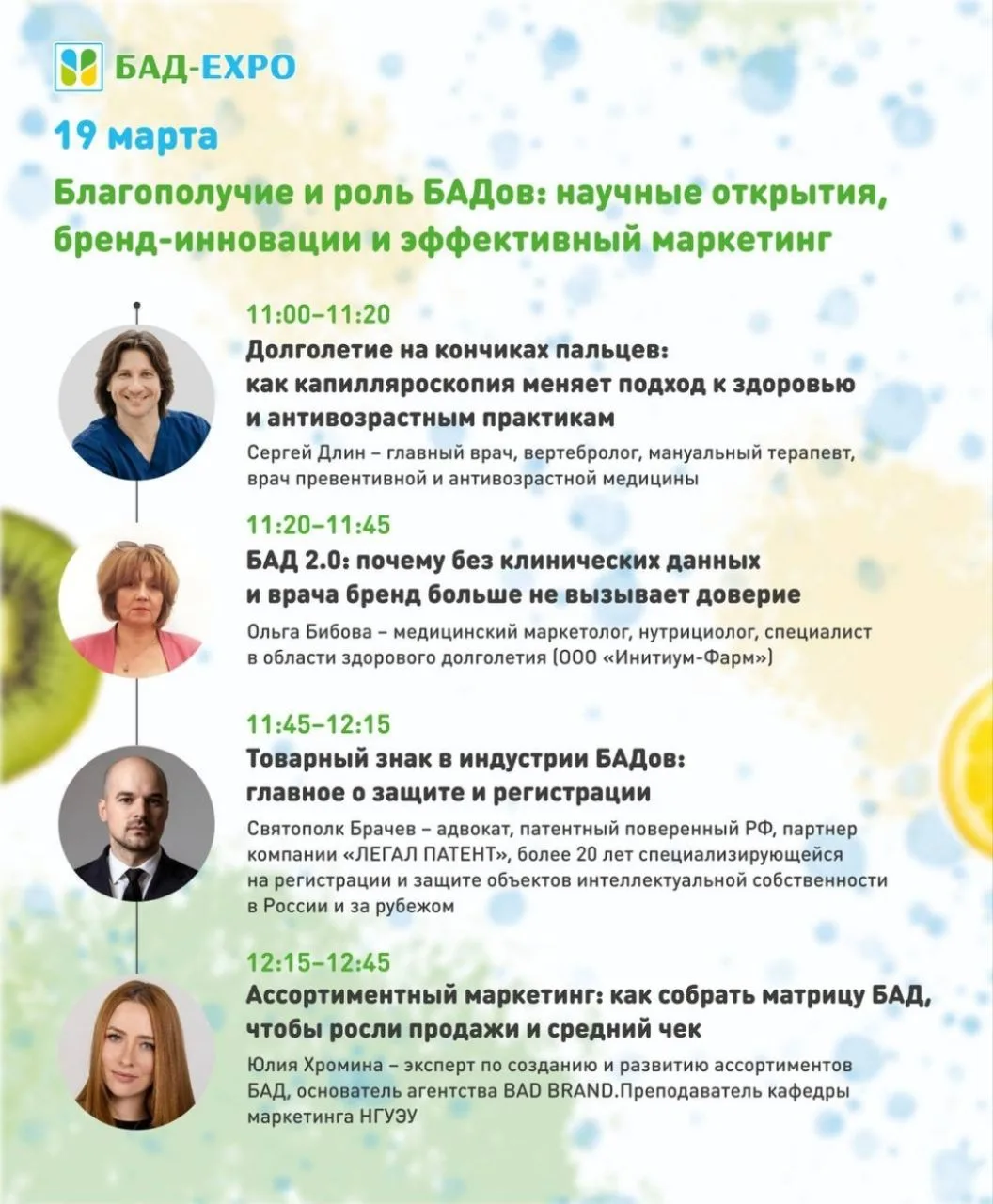 БАД-EXPO

19 марта

Благополучие и роль БАДов: научные открытия, бренд-инновации и эффективный маркетинг

11:00–11:20
Долголетие на кончиках пальцев: как капилляроскопия меняет подход к здоровью и антивозрастным практикам
Сергей Длин – главный врач, вертебролог, мануальный терапевт, врач превентивной и антивозрастной медицины

11:20–11:45
БАД 2.0: почему без клинических данных и врача бренд больше не вызывает доверие
Ольга Бибова – медицинский маркетолог, нутрициолог, специалист в области здорового долголетия (ООО «Инитиум-Фарм»)

11:45–12:15
Товарный знак в индустрии БАДов: главное о защите и регистрации
Святополк Брачев – адвокат, патентный поверенный РФ, партнер компании «ЛЕГАЛ ПАТЕНТ», более 20 лет специализирующейся на регистрации и защите объектов интеллектуальной собственности в России и за рубежом

12:15–12:45
Ассортиментный маркетинг: как собрать матрицу БАД, чтобы росли продажи и средний чек
Юлия Хромина – эксперт по созданию и развитию ассортиментов БАД, основатель агентства BAD BRAND.Преподаватель кафедры маркетинга НГУЭУ